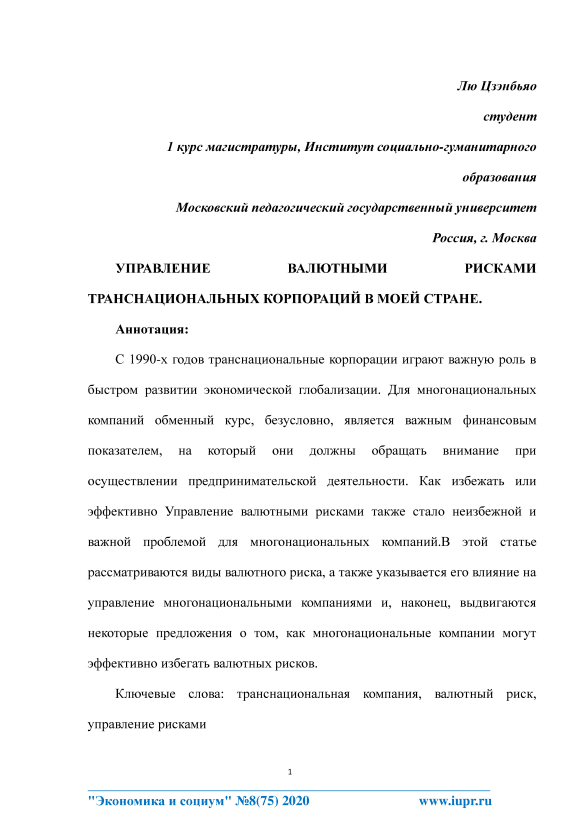 Лю Цзэнбьяо

студент

1 курс магистратуры, Институт социально-гуманитарного образования

Московский педагогический государственный университет

Россия, г. Москва

УПРАВЛЕНИЕ ВАЛЮТНЫМИ РИСКАМИ ТРАНСНАЦИОНАЛЬНЫХ КОРПОРАЦИЙ В МОЕЙ СТРАНЕ.

Аннотация:

С 1990-х годов транснациональные корпорации играют важную роль в быстром развитии экономической глобализации. Для многонациональных компаний обменный курс, безусловно, является важным финансовым показателем, на который они должны обращать внимание при осуществлении предпринимательской деятельности. Как избежать или эффективно Управление валютными рисками также стало неизбежной и важной проблемой для многонациональных компаний.В этой статье рассматриваются виды валютного риска, а также указывается его влияние на управление многонациональными компаниями и, наконец, выдвигаются некоторые предложения о том, как многонациональные компании могут эффективно избегать валютных рисков.

Ключевые слова: транснациональная компания, валютный риск, управление рисками

1

"Экономика и социум" №8(75) 2020 www.iupr.ru